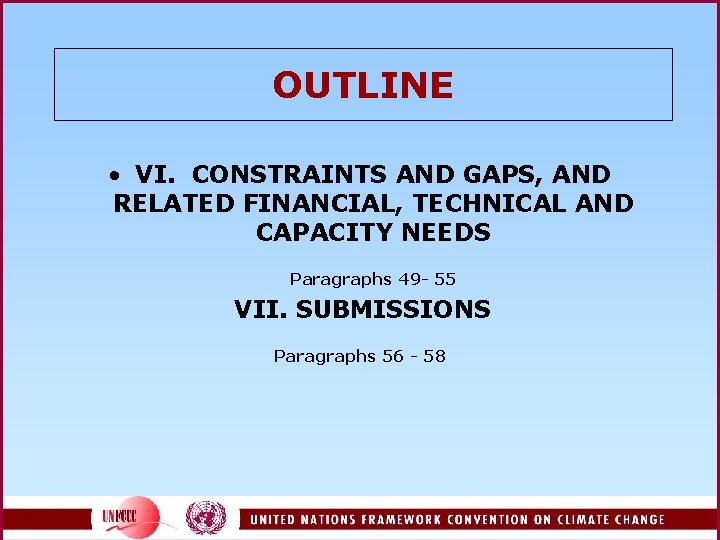 OUTLINE

• VI. CONSTRAINTS AND GAPS, AND RELATED FINANCIAL, TECHNICAL AND CAPACITY NEEDS

Paragraphs 49- 55

VII. SUBMISSIONS

Paragraphs 56 - 58

UNFCCC

UNITED NATIONS FRAMEWORK CONVENTION ON CLIMATE CHANGE